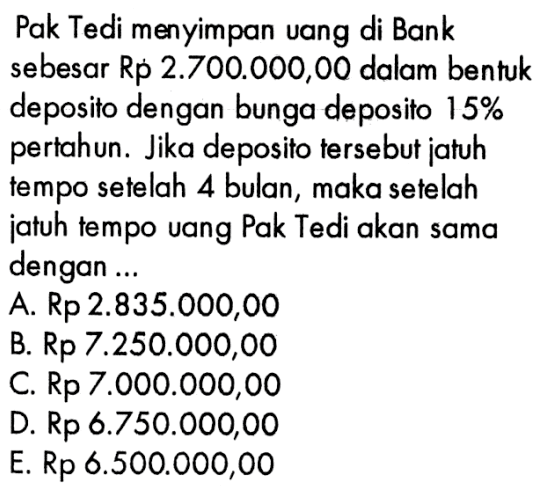 Pak Tedi menyimpan uang di Bank sebesar Rp 2.700.000,00 dalam bentuk deposito dengan bunga deposito 15% pertahun. Jika deposito tersebut jatuh tempo setelah 4 bulan, maka setelah jatuh tempo uang Pak Tedi akan sama dengan ...
A. Rp 2.835.000,00
B. Rp 7.250.000,00
C. Rp 7.000.000,00
D. Rp 6.750.000,00
E. Rp 6.500.000,00